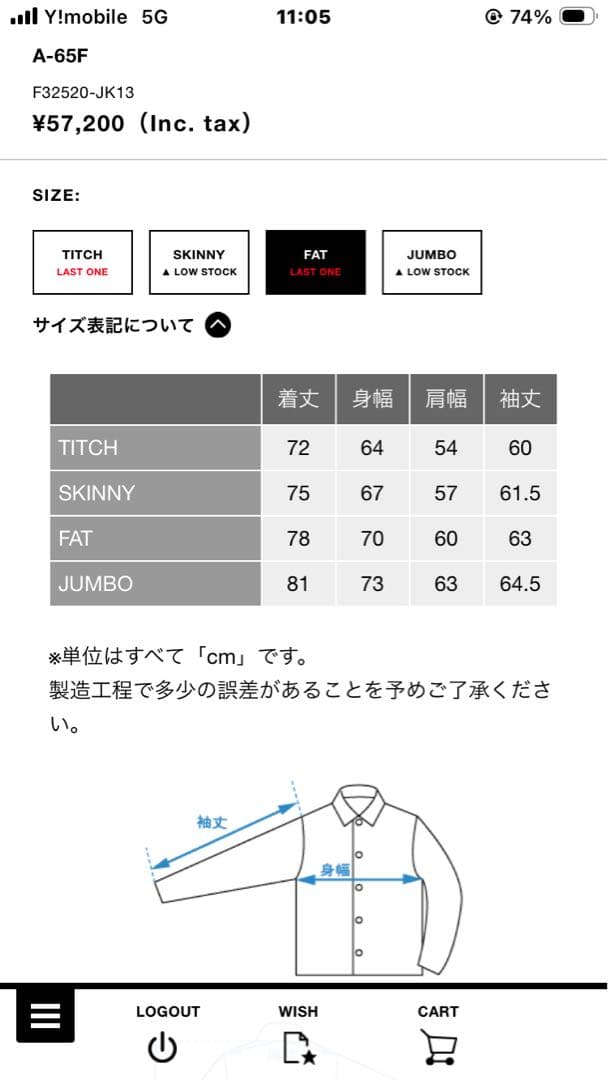 Y!mobile 5G 11:05 74%

A-65F

F32520-JK13

¥57,200（Inc. tax）

SIZE:

TITCH
LAST ONE

SKINNY
▲ LOW STOCK

FAT
LAST ONE

JUMBO
▲ LOW STOCK

サイズ表記について

| | 着丈 | 身幅 | 肩幅 | 袖丈 |
|---|---|---|---|---|
| TITCH | 72 | 64 | 54 | 60 |
| SKINNY | 75 | 67 | 57 | 61.5 |
| FAT | 78 | 70 | 60 | 63 |
| JUMBO | 81 | 73 | 63 | 64.5 |

※単位はすべて「cm」です。
製造工程で多少の誤差があることを予めご了承ください。

袖丈
身幅

LOGOUT
WISH
CART